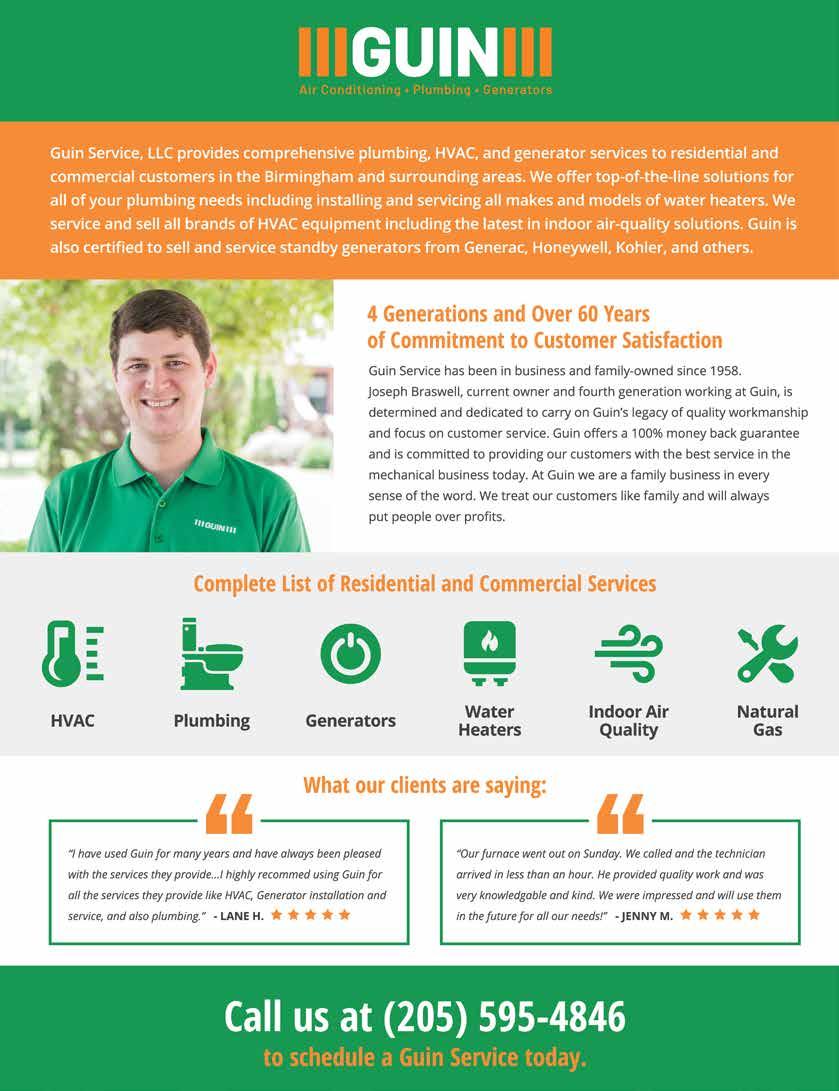 GUIN
Air Conditioning • Plumbing • Generators

Guin Service, LLC provides comprehensive plumbing, HVAC, and generator services to residential and commercial customers in the Birmingham and surrounding areas. We offer top-of-the-line solutions for all of your plumbing needs including installing and servicing all makes and models of water heaters. We service and sell all brands of HVAC equipment including the latest in indoor air-quality solutions. Guin is also certified to sell and service standby generators from Generac, Honeywell, Kohler, and others.

GUIN

4 Generations and Over 60 Years of Commitment to Customer Satisfaction

Guin Service has been in business and family-owned since 1958. Joseph Braswell, current owner and fourth generation working at Guin, is determined and dedicated to carry on Guin's legacy of quality workmanship and focus on customer service. Guin offers a 100% money back guarantee and is committed to providing our customers with the best service in the mechanical business today. At Guin we are a family business in every sense of the word. We treat our customers like family and will always put people over profits.

Complete List of Residential and Commercial Services

HVAC

Plumbing

Generators

Water Heaters

Indoor Air Quality

Natural Gas

What our clients are saying:

"I have used Guin for many years and have always been pleased with the services they provide...I highly recommed using Guin for all the services they provide like HVAC, Generator installation and service, and also plumbing." - LANE H.

"Our furnace went out on Sunday. We called and the technician arrived in less than an hour. He provided quality work and was very knowledgable and kind. We were impressed and will use them in the future for all our needs!" - JENNY M.

Call us at (205) 595-4846
to schedule a Guin Service today.